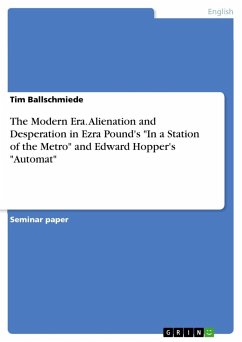 English

Tim Ballschmiede

The Modern Era. Alienation and Desperation in Ezra Pound's "In a Station of the Metro" and Edward Hopper's "Automat"

Seminar paper

GRIN